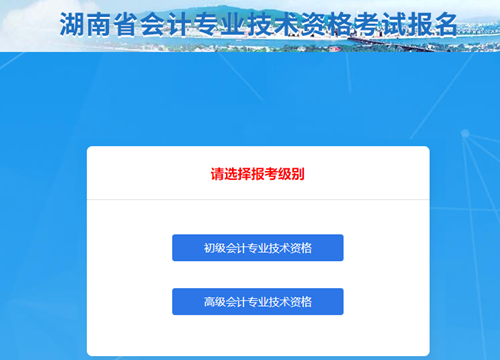 湖南省会计专业技术资格考试报名

请选择报考级别

初级会计专业技术资格

高级会计专业技术资格